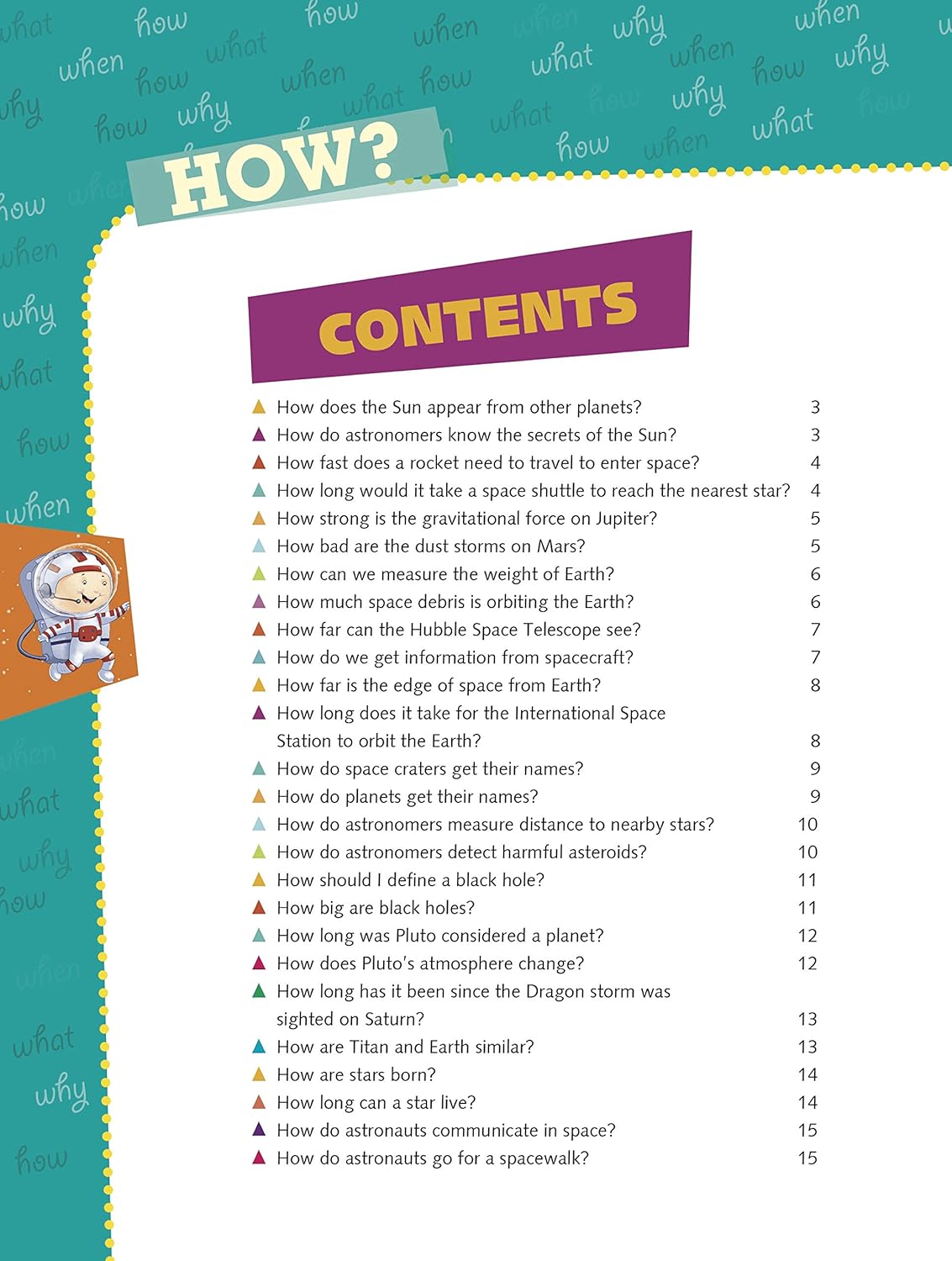 HOW?

CONTENTS

How does the Sun appear from other planets? 3
How do astronomers know the secrets of the Sun? 3
How fast does a rocket need to travel to enter space? 4
How long would it take a space shuttle to reach the nearest star? 4
How strong is the gravitational force on Jupiter? 5
How bad are the dust storms on Mars? 5
How can we measure the weight of Earth? 6
How much space debris is orbiting the Earth? 6
How far can the Hubble Space Telescope see? 7
How do we get information from spacecraft? 7
How far is the edge of space from Earth? 8
How long does it take for the International Space Station to orbit the Earth? 8
How do space craters get their names? 9
How do planets get their names? 9
How do astronomers measure distance to nearby stars? 10
How do astronomers detect harmful asteroids? 10
How should I define a black hole? 11
How big are black holes? 11
How long was Pluto considered a planet? 12
How does Pluto's atmosphere change? 12
How long has it been since the Dragon storm was sighted on Saturn? 13
How are Titan and Earth similar? 13
How are stars born? 14
How long can a star live? 14
How do astronauts communicate in space? 15
How do astronauts go for a spacewalk? 15